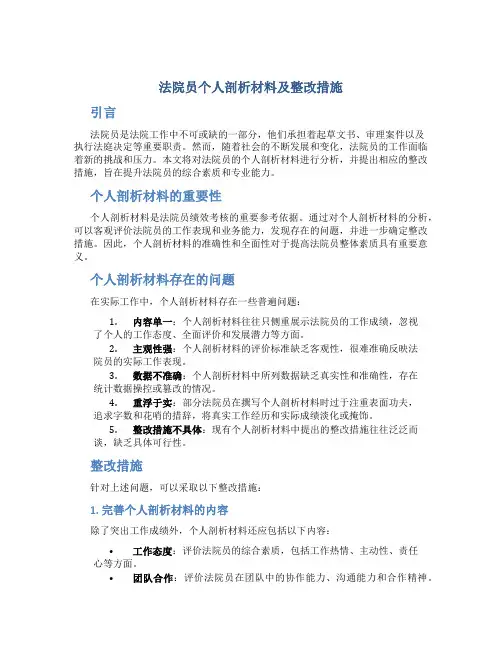 法院员个人剖析材料及整改措施

引言

法院员是法院工作中不可或缺的一部分，他们承担着起草文书、审理案件以及执行法庭决定等重要职责。然而，随着社会的不断发展和变化，法院员的工作面临着新的挑战和压力。本文将对法院员的个人剖析材料进行分析，并提出相应的整改措施，旨在提升法院员的综合素质和专业能力。

个人剖析材料的重要性

个人剖析材料是法院员绩效考核的重要参考依据。通过对个人剖析材料的分析，可以客观评价法院员的工作表现和业务能力，发现存在的问题，并进一步确定整改措施。因此，个人剖析材料的准确性和全面性对于提高法院员整体素质具有重要意义。

个人剖析材料存在的问题

在实际工作中，个人剖析材料存在一些普遍问题：

1. 内容单一：个人剖析材料往往只侧重展示法院员的工作成绩，忽视了个人的工作态度、全面评价和发展潜力等方面。
2. 主观性强：个人剖析材料的评价标准缺乏客观性，很难准确反映法院员的实际工作表现。
3. 数据不准确：个人剖析材料中所列数据缺乏真实性和准确性，存在统计数据操控或篡改的情况。
4. 重浮于实：部分法院员在撰写个人剖析材料时过于注重表面功夫，追求字数和花哨的措辞，将真实工作经历和实际成绩淡化或掩饰。
5. 整改措施不具体：现有个人剖析材料中提出的整改措施往往泛泛而谈，缺乏具体可行性。

整改措施

针对上述问题，可以采取以下整改措施：

1. 完善个人剖析材料的内容

除了突出工作成绩外，个人剖析材料还应包括以下内容：

• 工作态度：评价法院员的综合素质，包括工作热情、主动性、责任心等方面。
• 团队合作：评价法院员在团队中的协作能力、沟通能力和合作精神。